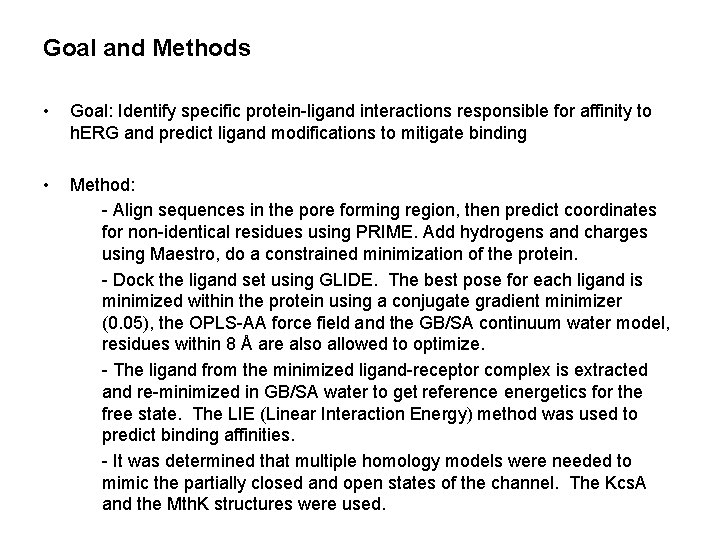 Goal and Methods

• Goal: Identify specific protein-ligand interactions responsible for affinity to hERG and predict ligand modifications to mitigate binding

• Method:

- Align sequences in the pore forming region, then predict coordinates for non-identical residues using PRIME. Add hydrogens and charges using Maestro, do a constrained minimization of the protein.

- Dock the ligand set using GLIDE. The best pose for each ligand is minimized within the protein using a conjugate gradient minimizer (0.05), the OPLS-AA force field and the GB/SA continuum water model, residues within 8 Å are also allowed to optimize.

- The ligand from the minimized ligand-receptor complex is extracted and re-minimized in GB/SA water to get reference energetics for the free state. The LIE (Linear Interaction Energy) method was used to predict binding affinities.

- It was determined that multiple homology models were needed to mimic the partially closed and open states of the channel. The KcsA and the MthK structures were used.